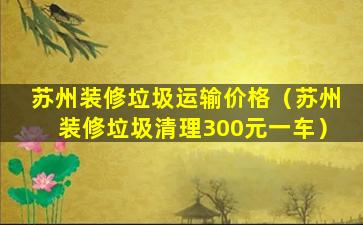 苏州装修垃圾运输价格（苏州装修垃圾清理300元一车）